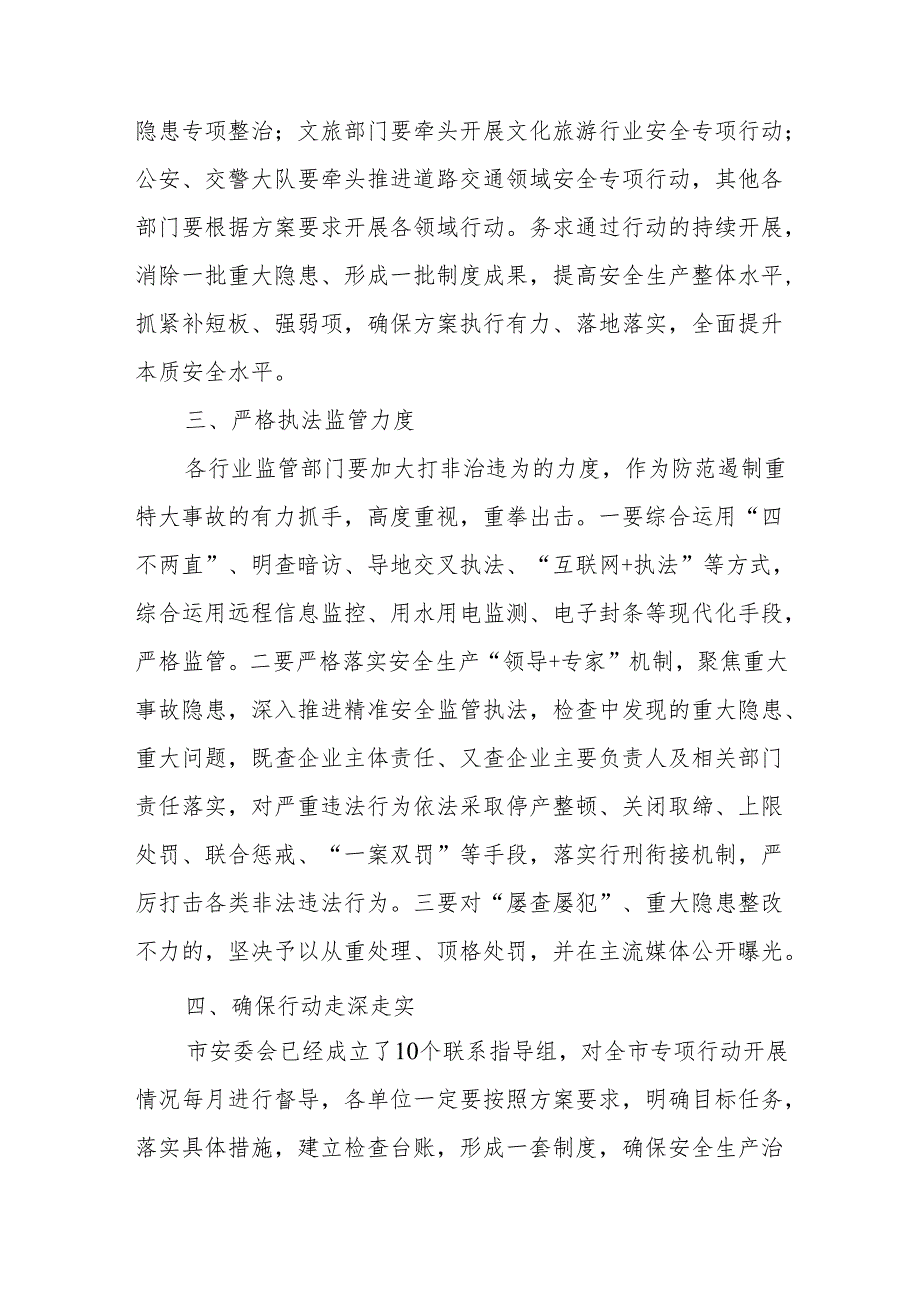 隐患专项整治；文旅部门要牵头开展文化旅游行业安全专项行动；公安、交警大队要牵头推进道路交通领域安全专项行动，其他各部门要根据方案要求开展各领域行动。务求通过行动的持续开展，消除一批重大隐患、形成一批制度成果，提高安全生产整体水平，抓紧补短板、强弱项，确保方案执行有力、落地落实，全面提升本质安全水平。

三、严格执法监管力度

各行业监管部门要加大打非治违为的力度，作为防范遏制重特大事故的有力抓手，高度重视，重拳出击。一要综合运用“四不两直”、明查暗访、导地交叉执法、“互联网+执法”等方式，综合运用远程信息监控、用水用电监测、电子封条等现代化手段，严格监管。二要严格落实安全生产“领导+专家”机制，聚焦重大事故隐患，深入推进精准安全监管执法，检查中发现的重大隐患、重大问题，既查企业主体责任、又查企业主要负责人及相关部门责任落实，对严重违法行为依法采取停产整顿、关闭取缔、上限处罚、联合惩戒、“一案双罚”等手段，落实行刑衔接机制，严厉打击各类非法违法行为。三要对“屡查屡犯”、重大隐患整改不力的，坚决予以从重处理、顶格处罚，并在主流媒体公开曝光。

四、确保行动走深走实

市安委会已经成立了10个联系指导组，对全市专项行动开展情况每月进行督导，各单位一定要按照方案要求，明确目标任务，落实具体措施，建立检查台账，形成一套制度，确保安全生产治